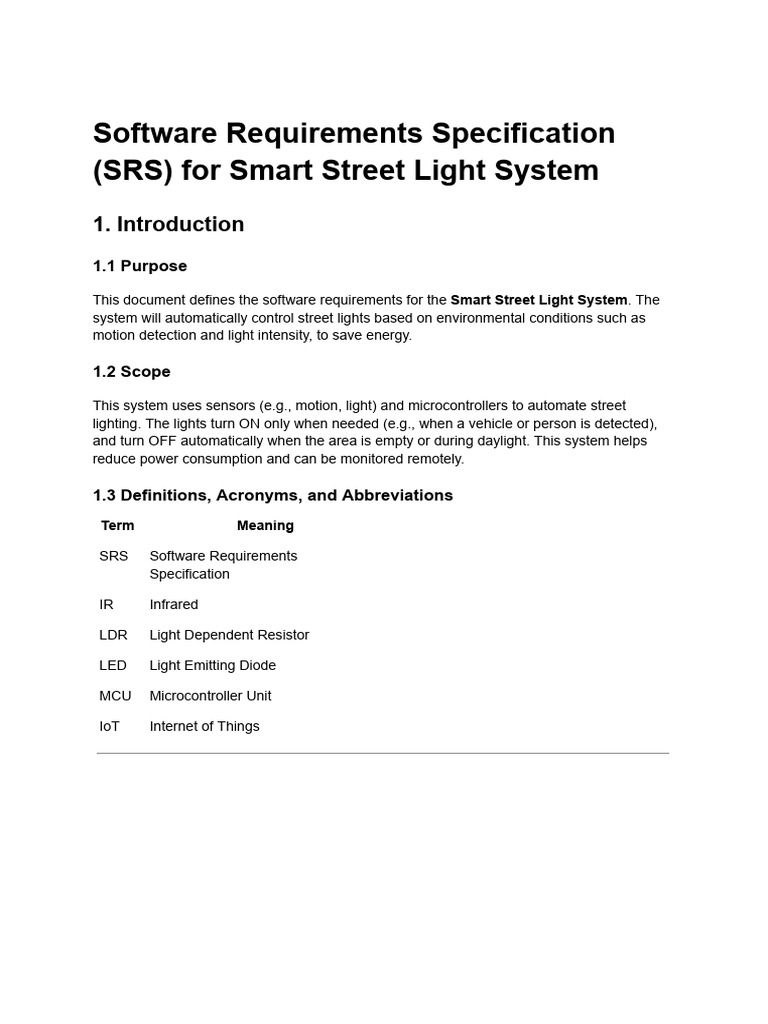 Software Requirements Specification (SRS) for Smart Street Light System

1. Introduction

1.1 Purpose

This document defines the software requirements for the Smart Street Light System. The system will automatically control street lights based on environmental conditions such as motion detection and light intensity, to save energy.

1.2 Scope

This system uses sensors (e.g., motion, light) and microcontrollers to automate street lighting. The lights turn ON only when needed (e.g., when a vehicle or person is detected), and turn OFF automatically when the area is empty or during daylight. This system helps reduce power consumption and can be monitored remotely.

1.3 Definitions, Acronyms, and Abbreviations

| Term | Meaning |
|---|---|
| SRS | Software Requirements Specification |
| IR | Infrared |
| LDR | Light Dependent Resistor |
| LED | Light Emitting Diode |
| MCU | Microcontroller Unit |
| IoT | Internet of Things |